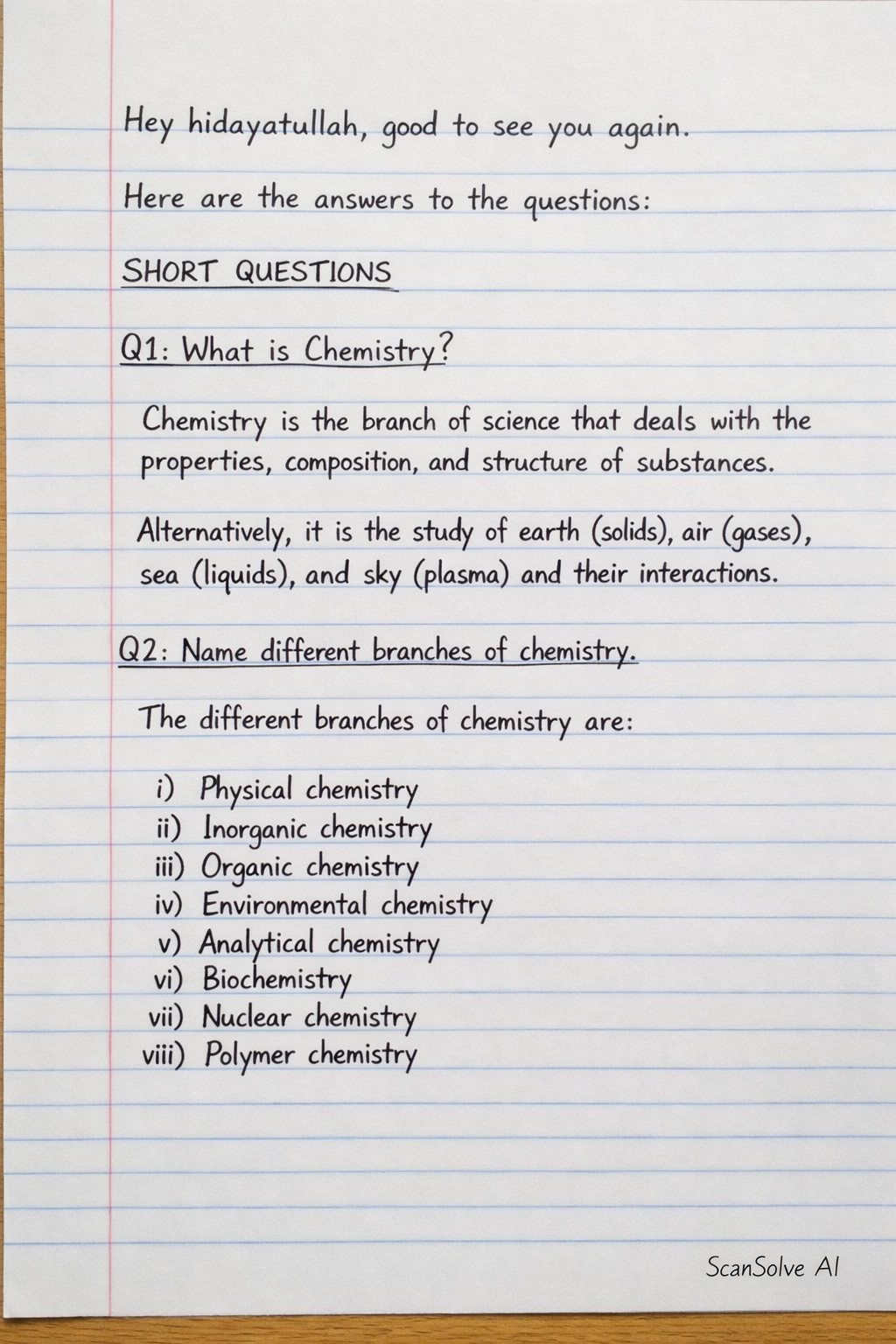 Hey hidayatullah, good to see you again.

Here are the answers to the questions:

SHORT QUESTIONS

Q1: What is Chemistry?

Chemistry is the branch of science that deals with the properties, composition, and structure of substances.

Alternatively, it is the study of earth (solids), air (gases), sea (liquids), and sky (plasma) and their interactions.

Q2: Name different branches of chemistry.

The different branches of chemistry are:

i) Physical chemistry
ii) Inorganic chemistry
iii) Organic chemistry
iv) Environmental chemistry
v) Analytical chemistry
vi) Biochemistry
vii) Nuclear chemistry
viii) Polymer chemistry

ScanSolve AI